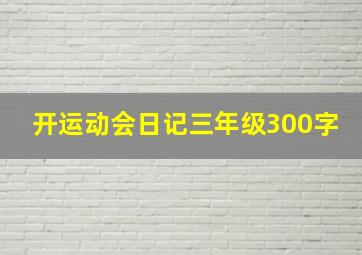 开运动会日记三年级300字